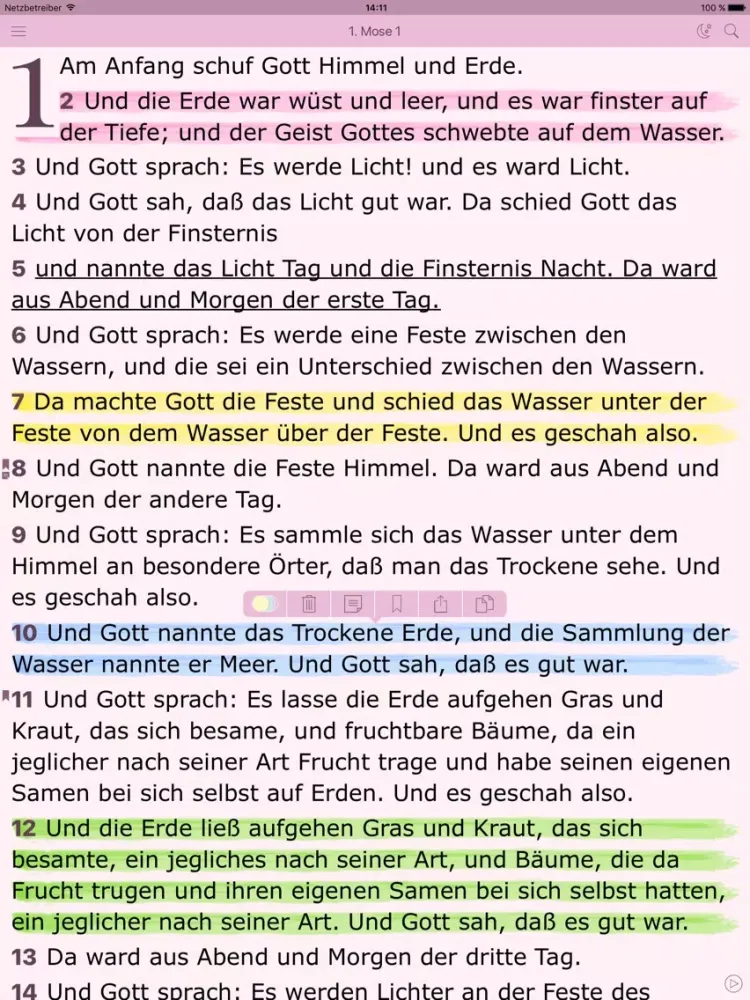 Netzbetreiber 14:11 100 %

1. Mose 1

1 Am Anfang schuf Gott Himmel und Erde.
2 Und die Erde war wüst und leer, und es war finster auf der Tiefe; und der Geist Gottes schwebte auf dem Wasser.
3 Und Gott sprach: Es werde Licht! und es ward Licht.
4 Und Gott sah, daß das Licht gut war. Da schied Gott das Licht von der Finsternis
5 und nannte das Licht Tag und die Finsternis Nacht. Da ward aus Abend und Morgen der erste Tag.
6 Und Gott sprach: Es werde eine Feste zwischen den Wassern, und die sei ein Unterschied zwischen den Wassern.
7 Da machte Gott die Feste und schied das Wasser unter der Feste von dem Wasser über der Feste. Und es geschah also.
8 Und Gott nannte die Feste Himmel. Da ward aus Abend und Morgen der andere Tag.
9 Und Gott sprach: Es sammle sich das Wasser unter dem Himmel an besondere Örter, daß man das Trockene sehe. Und es geschah also.
10 Und Gott nannte das Trockene Erde, und die Sammlung der Wasser nannte er Meer. Und Gott sah, daß es gut war.
11 Und Gott sprach: Es lasse die Erde aufgehen Gras und Kraut, das sich besame, und fruchtbare Bäume, da ein jeglicher nach seiner Art Frucht trage und habe seinen eigenen Samen bei sich selbst auf Erden. Und es geschah also.
12 Und die Erde ließ aufgehen Gras und Kraut, das sich besamte, ein jegliches nach seiner Art, und Bäume, die da Frucht trugen und ihren eigenen Samen bei sich selbst hatten, ein jeglicher nach seiner Art. Und Gott sah, daß es gut war.
13 Da ward aus Abend und Morgen der dritte Tag.
14 Und Gott sprach: Es werden Lichter an der Feste des